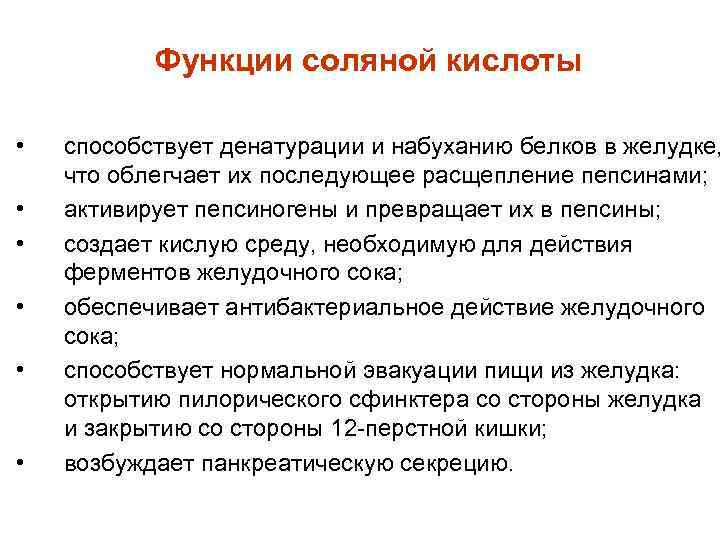 Функции соляной кислоты

• способствует денатурации и набуханию белков в желудке, что облегчает их последующее расщепление пепсинами;
• активирует пепсиногены и превращает их в пепсины;
• создает кислую среду, необходимую для действия ферментов желудочного сока;
• обеспечивает антибактериальное действие желудочного сока;
• способствует нормальной эвакуации пищи из желудка: открытию пилорического сфинктера со стороны желудка и закрытию со стороны 12-перстной кишки;
• возбуждает панкреатическую секрецию.